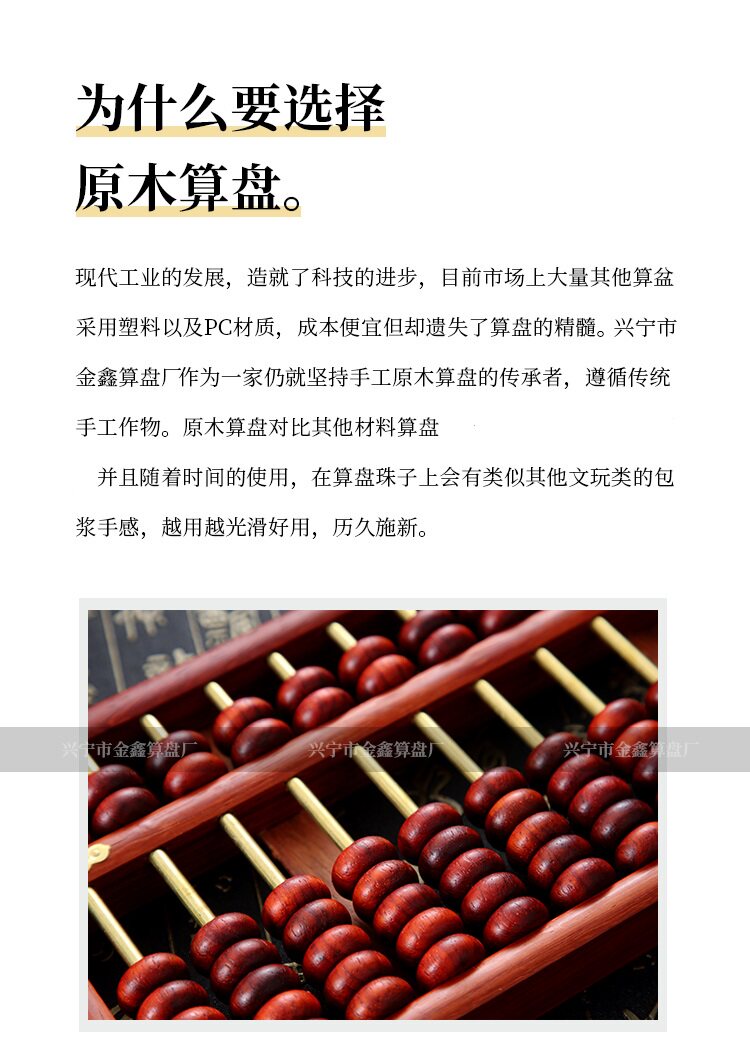 为什么要选择
原木算盘。

现代工业的发展，造就了科技的进步，目前市场上大量其他算盆采用塑料以及PC材质，成本便宜但却遗失了算盘的精髓。兴宁市金鑫算盘厂作为一家仍就坚持手工原木算盘的传承者，遵循传统手工作物。原木算盘对比其他材料算盘

并且随着时间的使用，在算盘珠子上会有类似其他文玩类的包浆手感，越用越光滑好用，历久施新。

兴宁市金鑫算盘厂 兴宁市金鑫算盘厂 兴宁市金鑫算盘厂